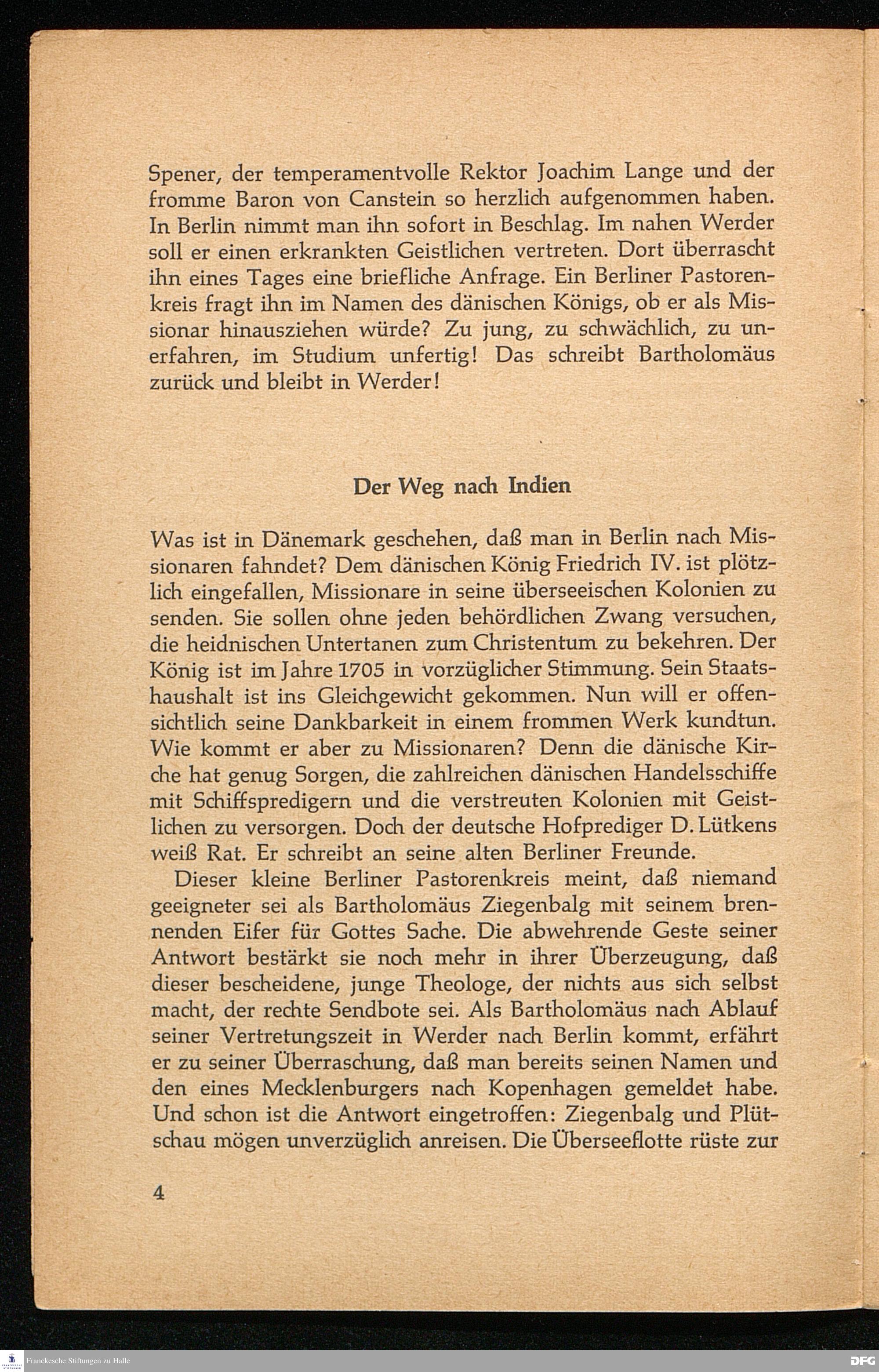 Spener, der temperamentvolle Rektor Joachim Lange und der fromme Baron von Canstein so herzlich aufgenommen haben. In Berlin nimmt man ihn sofort in Beschlag. Im nahen Werder soll er einen erkrankten Geistlichen vertreten. Dort überrascht ihn eines Tages eine briefliche Anfrage. Ein Berliner Pastorenkreis fragt ihn im Namen des dänischen Königs, ob er als Missionar hinausziehen würde? Zu jung, zu schwächlich, zu unerfahren, im Studium unfertig! Das schreibt Bartholomäus zurück und bleibt in Werder!

Der Weg nach Indien

Was ist in Dänemark geschehen, daß man in Berlin nach Missionaren fahndet? Dem dänischen König Friedrich IV. ist plötzlich eingefallen, Missionare in seine überseeischen Kolonien zu senden. Sie sollen ohne jeden behördlichen Zwang versuchen, die heidnischen Untertanen zum Christentum zu bekehren. Der König ist im Jahre 1705 in vorzüglicher Stimmung. Sein Staatshaushalt ist ins Gleichgewicht gekommen. Nun will er offensichtlich seine Dankbarkeit in einem frommen Werk kundtun. Wie kommt er aber zu Missionaren? Denn die dänische Kirche hat genug Sorgen, die zahlreichen dänischen Handelsschiffe mit Schiffspredigern und die verstreuten Kolonien mit Geistlichen zu versorgen. Doch der deutsche Hofprediger D. Lütkens weiß Rat. Er schreibt an seine alten Berliner Freunde.

Dieser kleine Berliner Pastorenkreis meint, daß niemand geeigneter sei als Bartholomäus Ziegenbalg mit seinem brennenden Eifer für Gottes Sache. Die abwehrende Geste seiner Antwort bestärkt sie noch mehr in ihrer Überzeugung, daß dieser bescheidene, junge Theologe, der nichts aus sich selbst macht, der rechte Sendbote sei. Als Bartholomäus nach Ablauf seiner Vertretungszeit in Werder nach Berlin kommt, erfährt er zu seiner Überraschung, daß man bereits seinen Namen und den eines Mecklenburgers nach Kopenhagen gemeldet habe. Und schon ist die Antwort eingetroffen: Ziegenbalg und Plütschau mögen unverzüglich anreisen. Die Überseeflotte rüste zur

4

Franckesche Stiftungen zu Halle

DFG